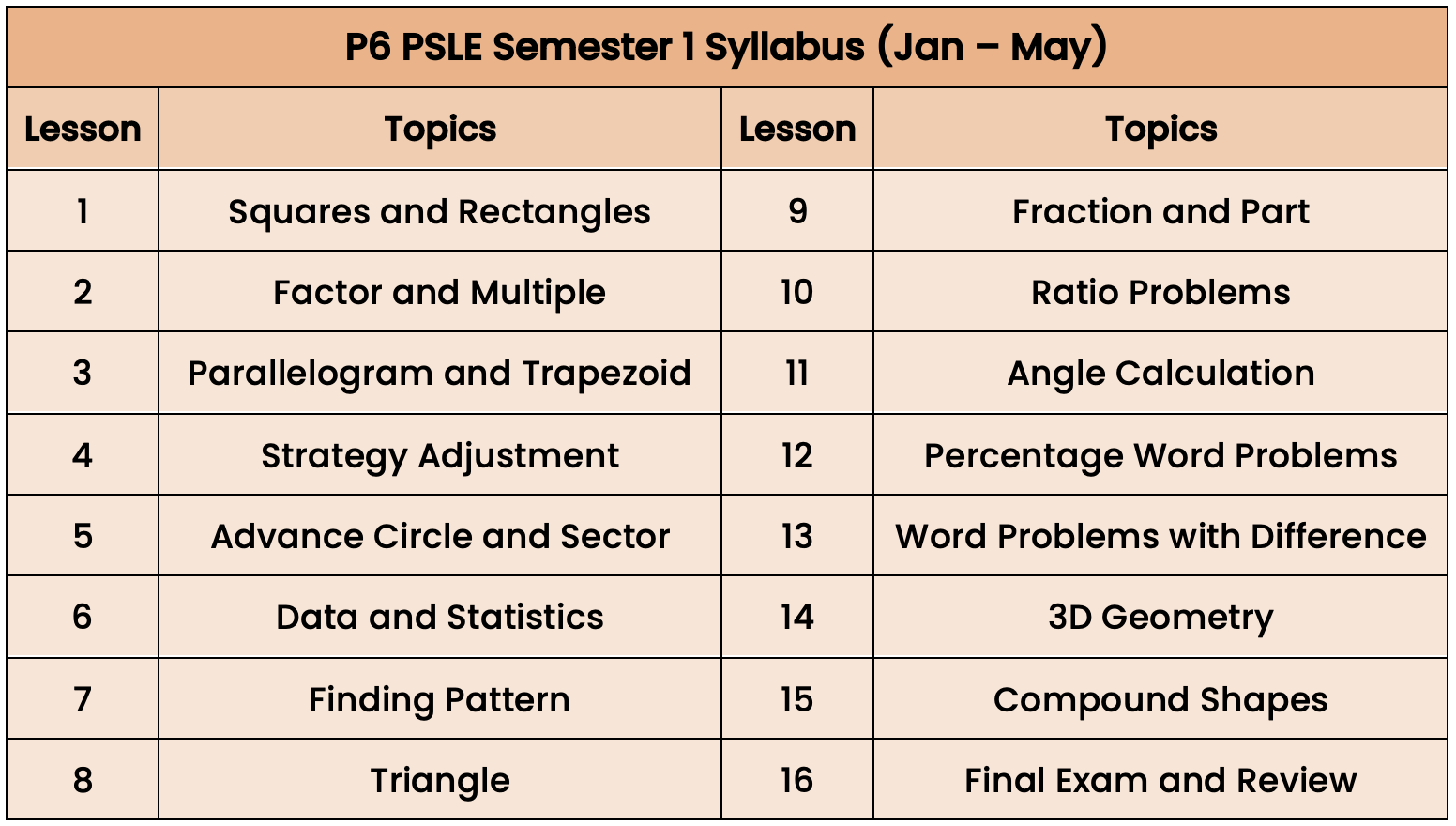 P6 PSLE Semester 1 Syllabus (Jan – May)

| Lesson | Topics | Lesson | Topics |
|---|---|---|---|
| 1 | Squares and Rectangles | 9 | Fraction and Part |
| 2 | Factor and Multiple | 10 | Ratio Problems |
| 3 | Parallelogram and Trapezoid | 11 | Angle Calculation |
| 4 | Strategy Adjustment | 12 | Percentage Word Problems |
| 5 | Advance Circle and Sector | 13 | Word Problems with Difference |
| 6 | Data and Statistics | 14 | 3D Geometry |
| 7 | Finding Pattern | 15 | Compound Shapes |
| 8 | Triangle | 16 | Final Exam and Review |